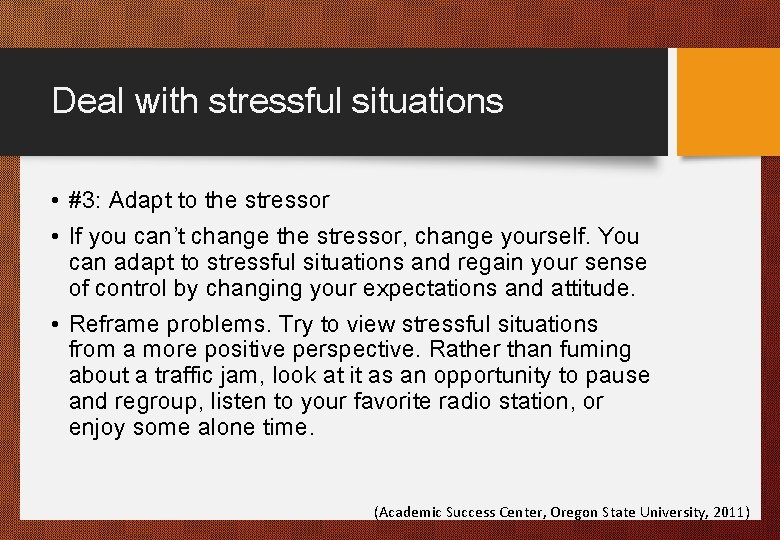 Deal with stressful situations

• #3: Adapt to the stressor

• If you can't change the stressor, change yourself. You can adapt to stressful situations and regain your sense of control by changing your expectations and attitude.

• Reframe problems. Try to view stressful situations from a more positive perspective. Rather than fuming about a traffic jam, look at it as an opportunity to pause and regroup, listen to your favorite radio station, or enjoy some alone time.

(Academic Success Center, Oregon State University, 2011)